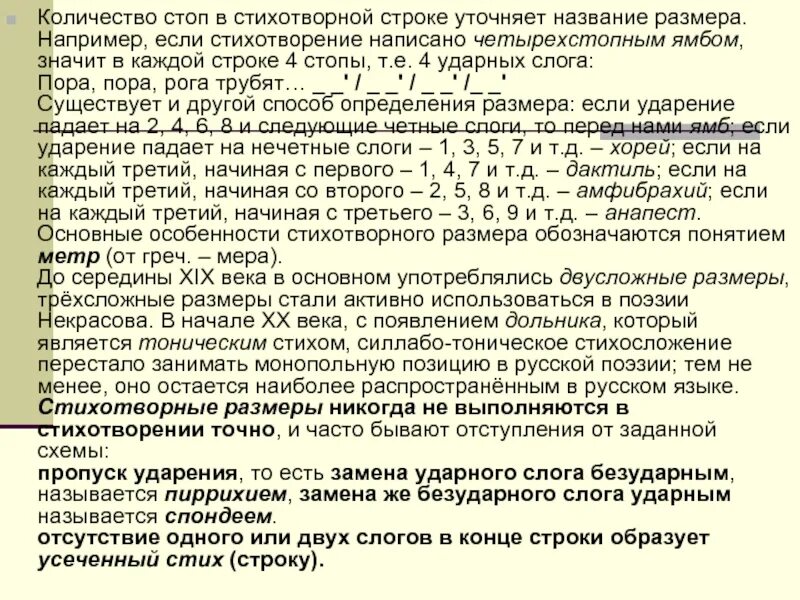 Количество стоп в стихотворной строке уточняет название размера. Например, если стихотворение написано четырехстопным ямбом, значит в каждой строке 4 стопы, т.е. 4 ударных слога:
Пора, пора, рога трубят… _ _' / _ _' / _ _' /_ _'
Существует и другой способ определения размера: если ударение падает на 2, 4, 6, 8 и следующие четные слоги, то перед нами ямб; если ударение падает на нечетные слоги – 1, 3, 5, 7 и т.д. – хорей; если на каждый третий, начиная с первого – 1, 4, 7 и т.д. – дактиль; если на каждый третий, начиная со второго – 2, 5, 8 и т.д. – амфибрахий; если на каждый третий, начиная с третьего – 3, 6, 9 и т.д. – анапест.
Основные особенности стихотворного размера обозначаются понятием метр (от греч. – мера).
До середины XIX века в основном употреблялись двусложные размеры, трёхсложные размеры стали активно использоваться в поэзии Некрасова. В начале XX века, с появлением дольника, который является тоническим стихом, силлабо-тоническое стихосложение перестало занимать монопольную позицию в русской поэзии; тем не менее, оно остается наиболее распространённым в русском языке.
Стихотворные размеры никогда не выполняются в стихотворении точно, и часто бывают отступления от заданной схемы:
пропуск ударения, то есть замена ударного слога безударным, называется пиррихием, замена же безударного слога ударным называется спондеем.
отсутствие одного или двух слогов в конце строки образует усеченный стих (строку).